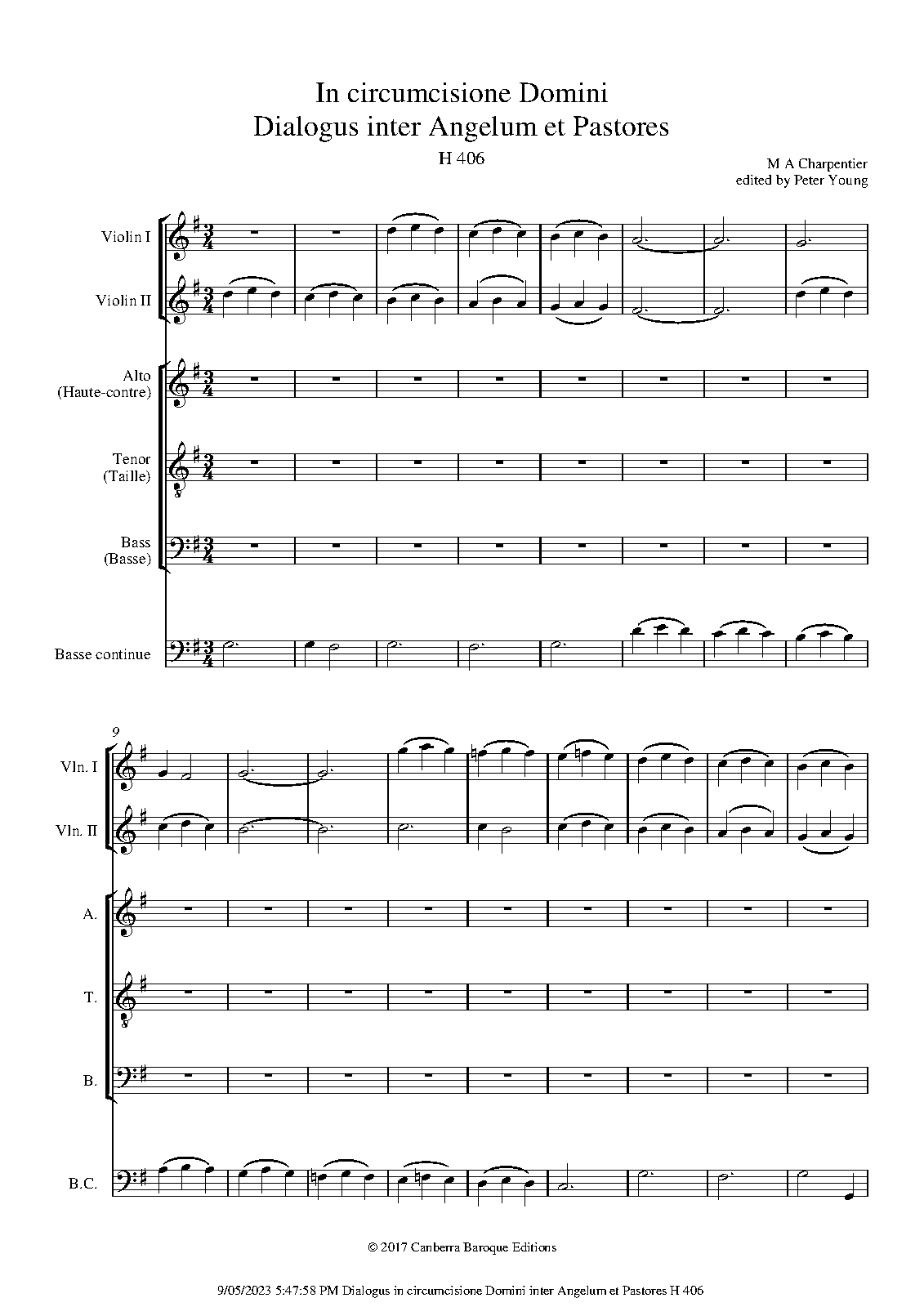 In circumcisione Domini
Dialogus inter Angelum et Pastores
H 406

M A Charpentier
edited by Peter Young

Violin I

Violin II

Alto
(Haute-contre)

Tenor
(Taille)

Bass
(Basse)

Basse continue

9

Vln. I

Vln. II

A.

T.

B.

B.C.

© 2017 Canberra Baroque Editions

9/05/2023 5:47:58 PM Dialogus in circumcisione Domini inter Angelum et Pastores H 406